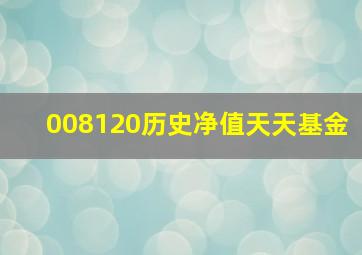 008120历史净值天天基金